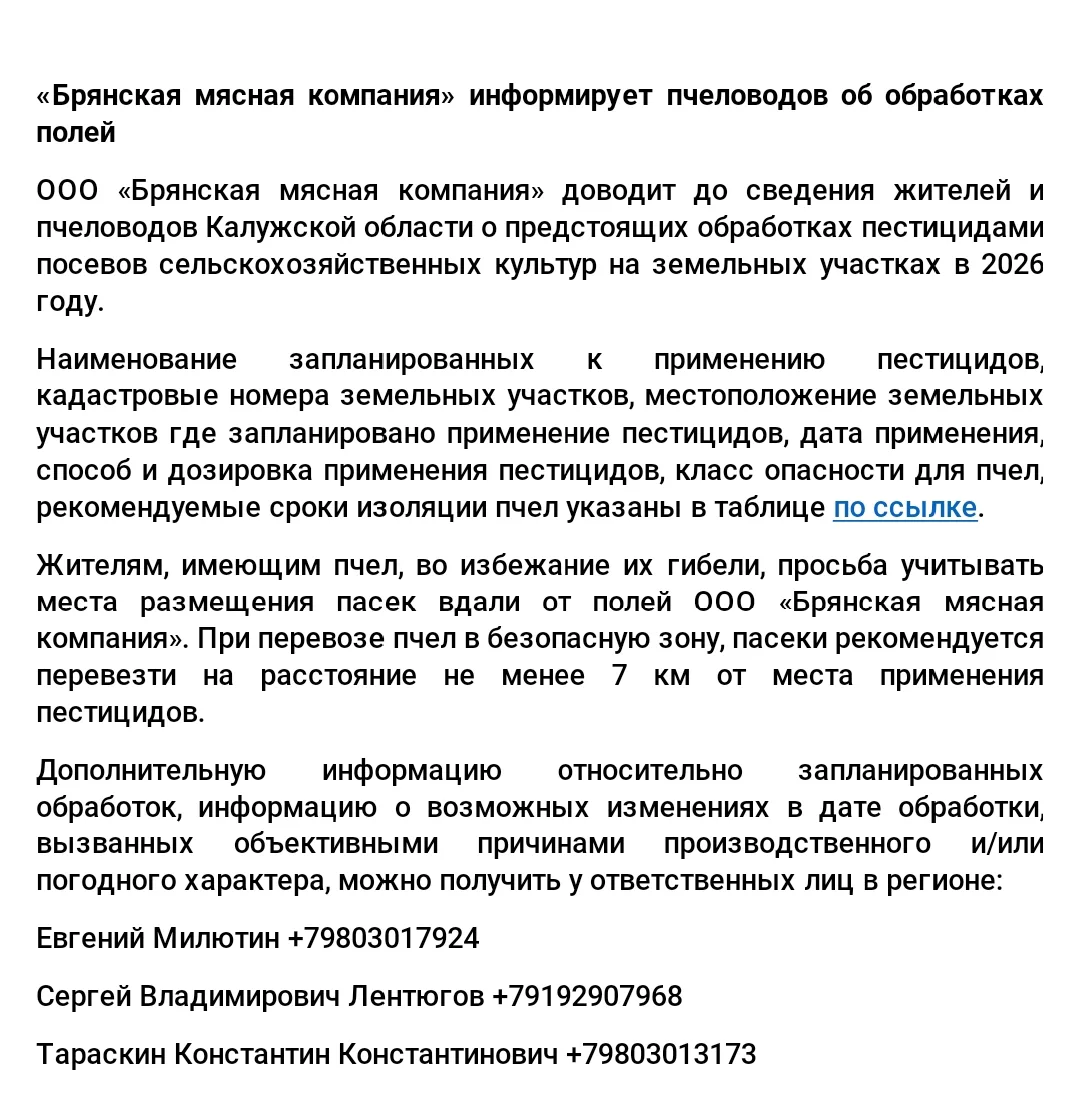 «Брянская мясная компания» информирует пчеловодов об обработках полей

ООО «Брянская мясная компания» доводит до сведения жителей и пчеловодов Калужской области о предстоящих обработках пестицидами посевов сельскохозяйственных культур на земельных участках в 2026 году.

Наименование запланированных к применению пестицидов, кадастровые номера земельных участков, местоположение земельных участков где запланировано применение пестицидов, дата применения, способ и дозировка применения пестицидов, класс опасности для пчел, рекомендуемые сроки изоляции пчел указаны в таблице по ссылке.

Жителям, имеющим пчел, во избежание их гибели, просьба учитывать места размещения пасек вдали от полей ООО «Брянская мясная компания». При перевозе пчел в безопасную зону, пасеки рекомендуется перевезти на расстояние не менее 7 км от места применения пестицидов.

Дополнительную информацию относительно запланированных обработок, информацию о возможных изменениях в дате обработки, вызванных объективными причинами производственного и/или погодного характера, можно получить у ответственных лиц в регионе:

Евгений Милютин +79803017924

Сергей Владимирович Лентюгов +79192907968

Тараскин Константин Константинович +79803013173